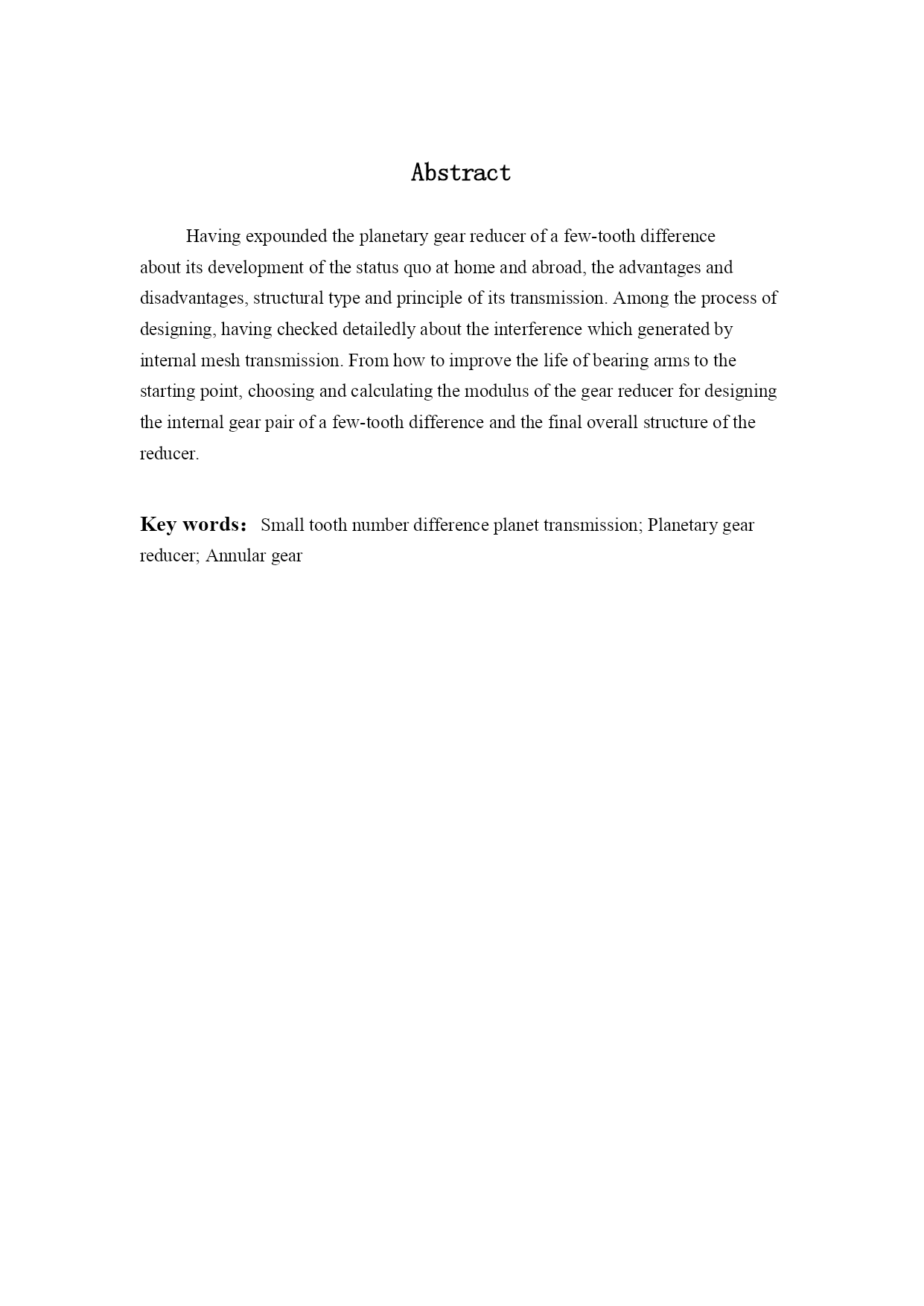 Abstract

Having expounded the planetary gear reducer of a few-tooth difference about its development of the status quo at home and abroad, the advantages and disadvantages, structural type and principle of its transmission. Among the process of designing, having checked detailedly about the interference which generated by internal mesh transmission. From how to improve the life of bearing arms to the starting point, choosing and calculating the modulus of the gear reducer for designing the internal gear pair of a few-tooth difference and the final overall structure of the reducer.

Key words: Small tooth number difference planet transmission; Planetary gear reducer; Annular gear